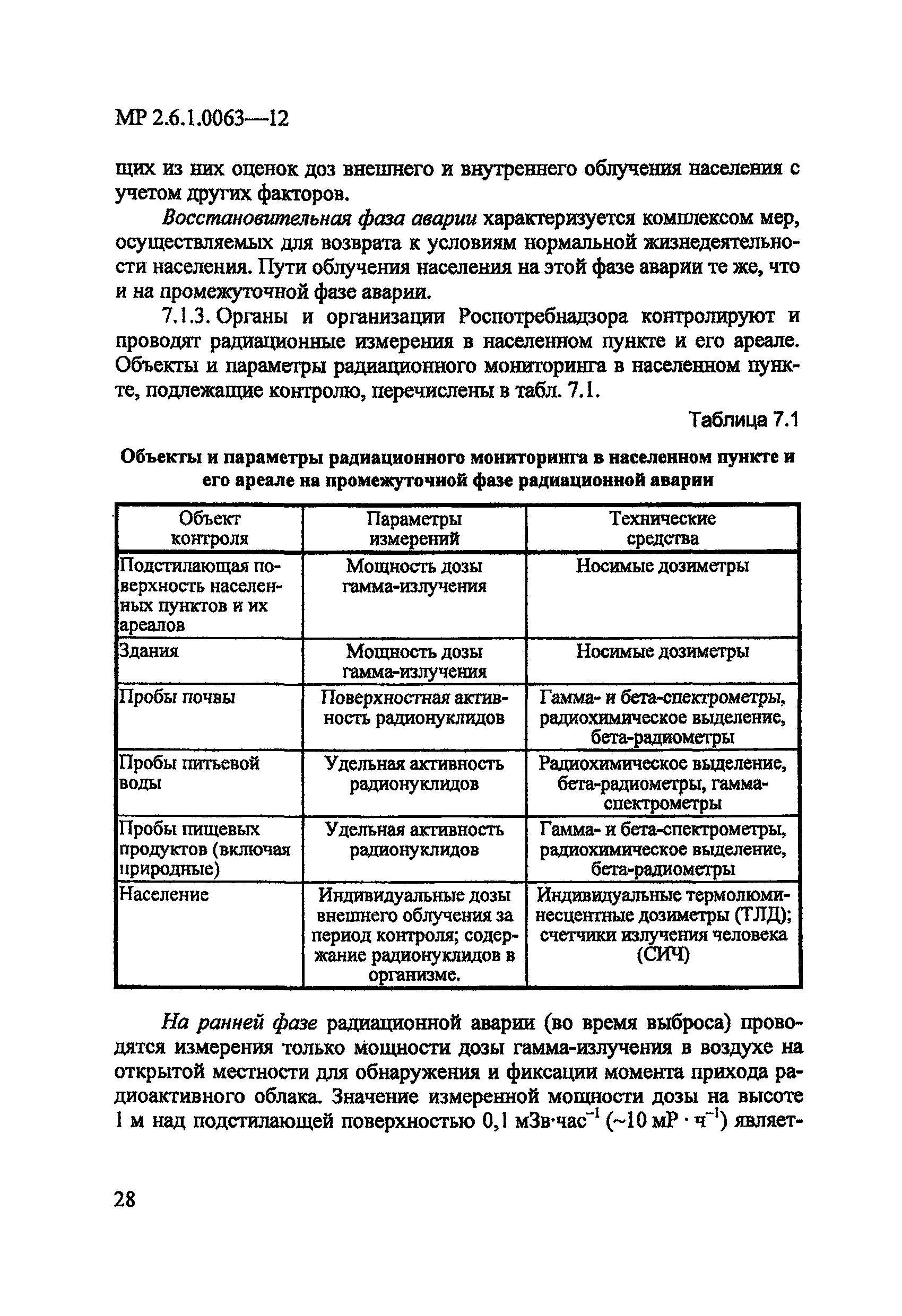 МР 2.6.1.0063—12

щих из них оценок доз внешнего и внутреннего облучения населения с учетом других факторов.

Восстановительная фаза аварии характеризуется комплексом мер, осуществляемых для возврата к условиям нормальной жизнедеятельности населения. Пути облучения населения на этой фазе аварии те же, что и на промежуточной фазе аварии.

7.1.3. Органы и организации Роспотребнадзора контролируют и проводят радиационные измерения в населенном пункте и его ареале. Объекты и параметры радиационного мониторинга в населенном пункте, подлежащие контролю, перечислены в табл. 7.1.

Таблица 7.1

Объекты и параметры радиационного мониторинга в населенном пункте и его ареале на промежуточной фазе радиационной аварии

| Объект контроля | Параметры измерений | Технические средства |
|---|---|---|
| Подстилающая поверхность населенных пунктов и их ареалов | Мощность дозы гамма-излучения | Носимые дозиметры |
| Здания | Мощность дозы гамма-излучения | Носимые дозиметры |
| Пробы почвы | Поверхностная активность радионуклидов | Гамма- и бета-спектрометры, радиохимическое выделение, бета-радиометры |
| Пробы питьевой воды | Удельная активность радионуклидов | Радиохимическое выделение, бета-радиометры, гамма-спектрометры |
| Пробы пищевых продуктов (включая природные) | Удельная активность радионуклидов | Гамма- и бета-спектрометры, радиохимическое выделение, бета-радиометры |
| Население | Индивидуальные дозы внешнего облучения за период контроля; содержание радионуклидов в организме. | Индивидуальные термолюминесцентные дозиметры (ТЛД); счетчики излучения человека (СИЧ) |

На ранней фазе радиационной аварии (во время выброса) проводятся измерения только мощности дозы гамма-излучения в воздухе на открытой местности для обнаружения и фиксации момента прихода радиоактивного облака. Значение измеренной мощности дозы на высоте 1 м над подстилающей поверхностью 0,1 мЗв·час$^{-1}$ (~10 мР · ч$^{-1}$) являет-

28